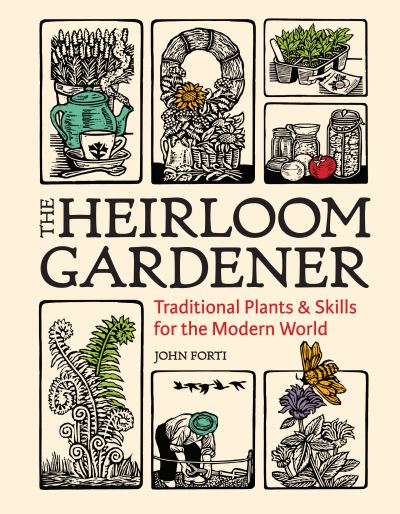 THE HEIRLOOM GARDENER

Traditional Plants & Skills for the Modern World

JOHN FORTI